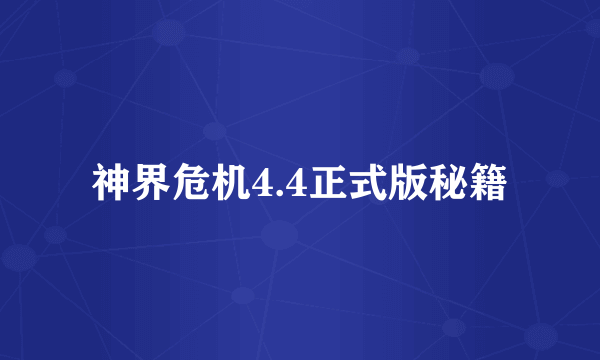 神界危机4.4正式版秘籍